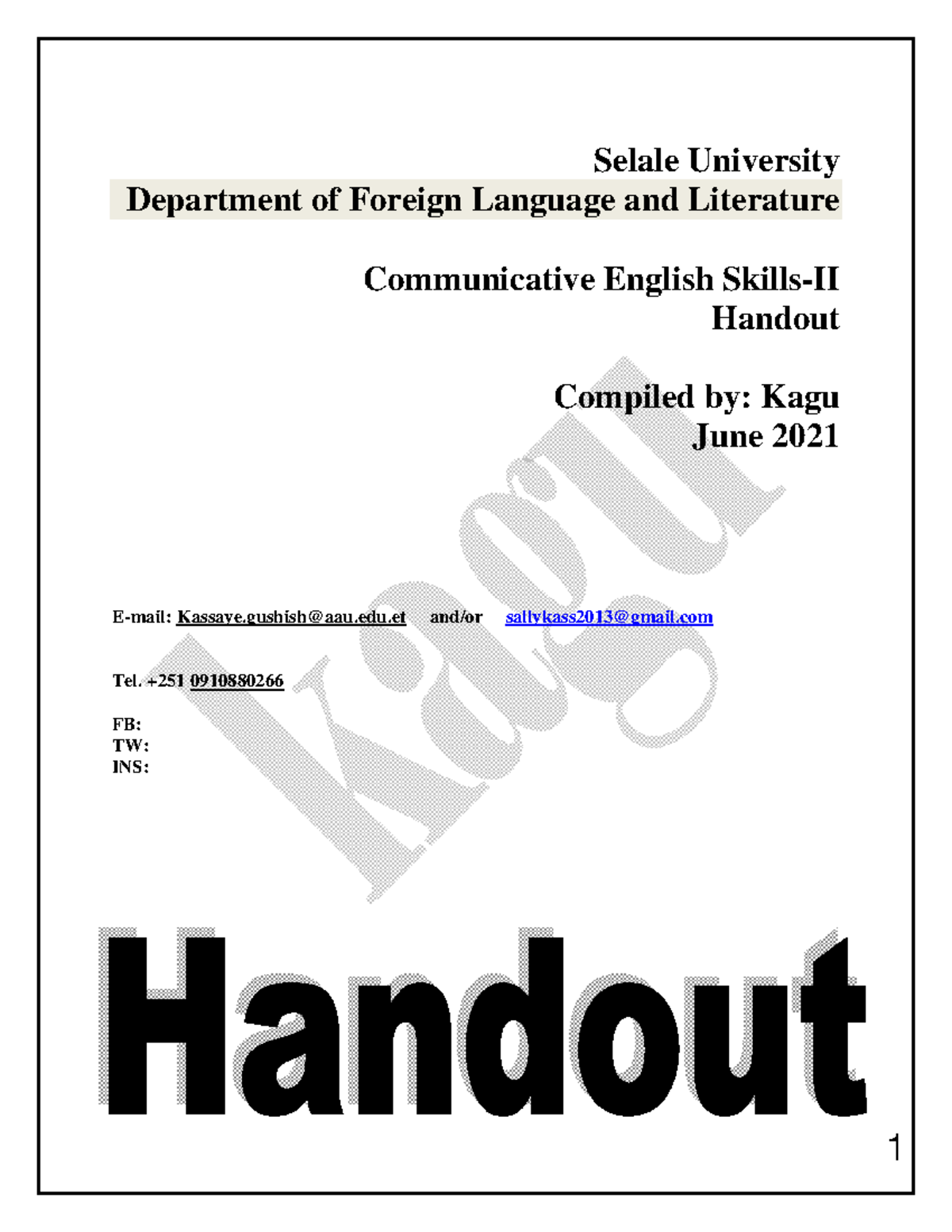 Selale University
Department of Foreign Language and Literature

Communicative English Skills-II
Handout

Compiled by: Kagu
June 2021

Kagu

E-mail: Kassaye.gushish@aau.edu.et and/or sallykass2013@gmail.com

Tel. +251 0910880266

FB:
TW:
INS:

Handout

1